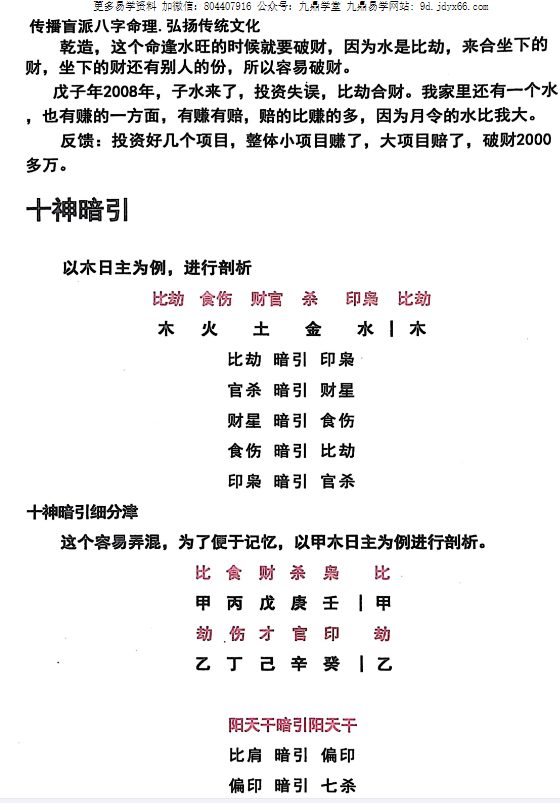 更多易学资料 加微信：804407916 公众号：九鼎学堂 九鼎易学网站：9d.jdyx66.com
传播盲派八字命理.弘扬传统文化

乾造，这个命逢水旺的时候就要破财，因为水是比劫，来合坐下的财，坐下的财还有别人的份，所以容易破财。

戊子年2008年，子水来了，投资失误，比劫合财。我家里还有一个水，也有赚的一方面，有赚有赔，赔的比赚的多，因为月令的水比我大。

反馈：投资好几个项目，整体小项目赚了，大项目赔了，破财2000多万。

十神暗引

以木日主为例，进行剖析

比劫 食伤 财官 杀 印枭 比劫
木 火 土 金 水 | 木

比劫 暗引 印枭
官杀 暗引 财星
财星 暗引 食伤
食伤 暗引 比劫
印枭 暗引 官杀

十神暗引细分津

这个容易弄混，为了便于记忆，以甲木日主为例进行剖析。

比 食 财 杀 枭 比
甲 丙 戊 庚 壬 | 甲
劫 伤 才 官 印 劫
乙 丁 己 辛 癸 | 乙

阳天干暗引阳天干
比肩 暗引 偏印
偏印 暗引 七杀